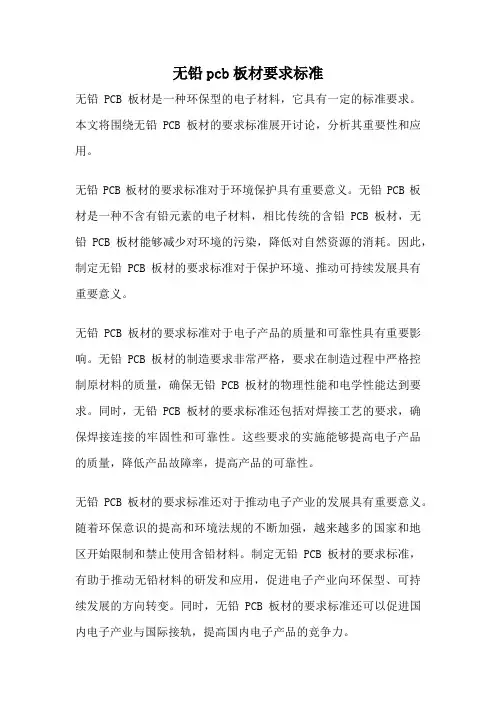 无铅 pcb 板材要求标准

无铅 PCB 板材是一种环保型的电子材料，它具有一定的标准要求。本文将围绕无铅 PCB 板材的要求标准展开讨论，分析其重要性和应用。

无铅 PCB 板材的要求标准对于环境保护具有重要意义。无铅 PCB 板材是一种不含有铅元素的电子材料，相比传统的含铅 PCB 板材，无铅 PCB 板材能够减少对环境的污染，降低对自然资源的消耗。因此，制定无铅 PCB 板材的要求标准对于保护环境、推动可持续发展具有重要意义。

无铅 PCB 板材的要求标准对于电子产品的质量和可靠性具有重要影响。无铅 PCB 板材的制造要求非常严格，要求在制造过程中严格控制原材料的质量，确保无铅 PCB 板材的物理性能和电学性能达到要求。同时，无铅 PCB 板材的要求标准还包括对焊接工艺的要求，确保焊接连接的牢固性和可靠性。这些要求的实施能够提高电子产品的质量，降低产品故障率，提高产品的可靠性。

无铅 PCB 板材的要求标准还对于推动电子产业的发展具有重要意义。随着环保意识的提高和环境法规的不断加强，越来越多的国家和地区开始限制和禁止使用含铅材料。制定无铅 PCB 板材的要求标准，有助于推动无铅材料的研发和应用，促进电子产业向环保型、可持续发展的方向转变。同时，无铅 PCB 板材的要求标准还可以促进国内电子产业与国际接轨，提高国内电子产品的竞争力。